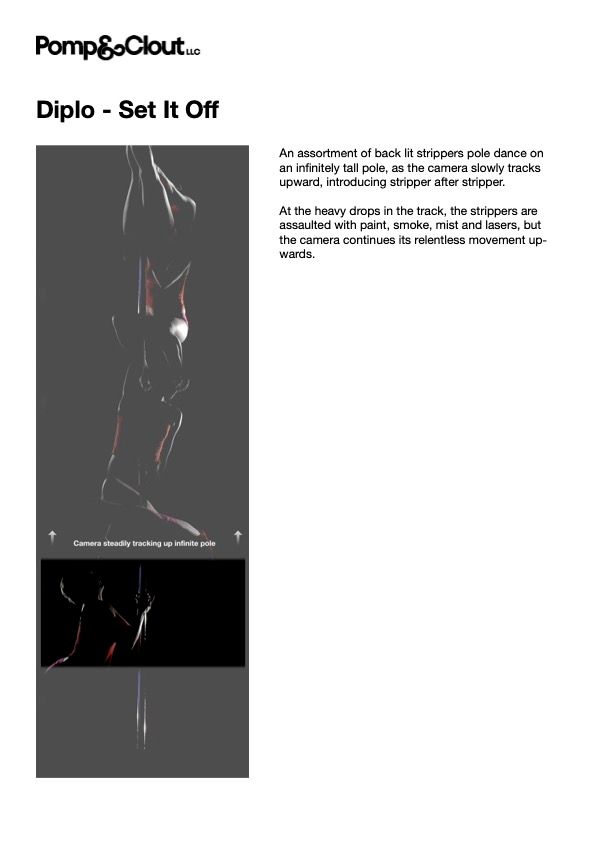 Pomp&Clout LLC

Diplo - Set It Off

Camera steadily tracking up infinite pole

An assortment of back lit strippers pole dance on an infinitely tall pole, as the camera slowly tracks upward, introducing stripper after stripper.

At the heavy drops in the track, the strippers are assaulted with paint, smoke, mist and lasers, but the camera continues its relentless movement upwards.